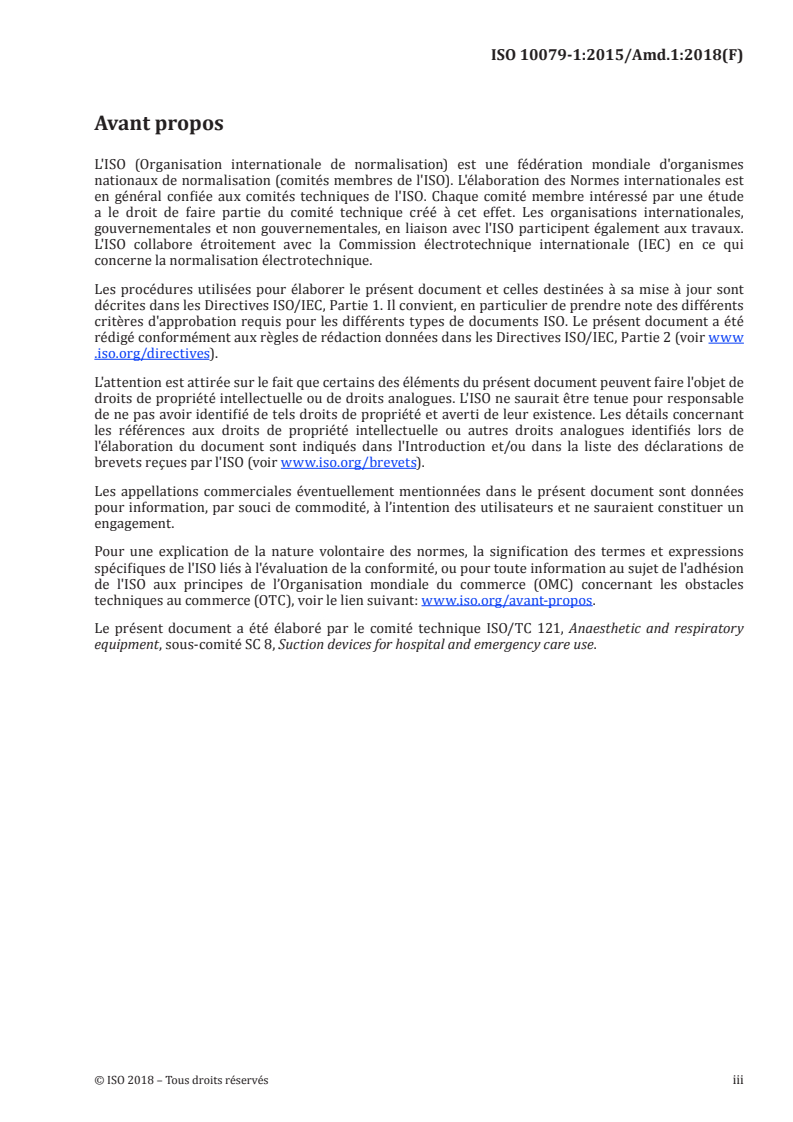 ISO 10079-1:2015/Amd.1:2018(F)

Avant propos

L'ISO (Organisation internationale de normalisation) est une fédération mondiale d'organismes nationaux de normalisation (comités membres de l'ISO). L'élaboration des Normes internationales est en général confiée aux comités techniques de l'ISO. Chaque comité membre intéressé par une étude a le droit de faire partie du comité technique créé à cet effet. Les organisations internationales, gouvernementales et non gouvernementales, en liaison avec l'ISO participent également aux travaux. L'ISO collabore étroitement avec la Commission électrotechnique internationale (IEC) en ce qui concerne la normalisation électrotechnique.

Les procédures utilisées pour élaborer le présent document et celles destinées à sa mise à jour sont décrites dans les Directives ISO/IEC, Partie 1. Il convient, en particulier de prendre note des différents critères d'approbation requis pour les différents types de documents ISO. Le présent document a été rédigé conformément aux règles de rédaction données dans les Directives ISO/IEC, Partie 2 (voir www.iso.org/directives).

L'attention est attirée sur le fait que certains des éléments du présent document peuvent faire l'objet de droits de propriété intellectuelle ou de droits analogues. L'ISO ne saurait être tenue pour responsable de ne pas avoir identifié de tels droits de propriété et averti de leur existence. Les détails concernant les références aux droits de propriété intellectuelle ou autres droits analogues identifiés lors de l'élaboration du document sont indiqués dans l'Introduction et/ou dans la liste des déclarations de brevets reçues par l'ISO (voir www.iso.org/brevets).

Les appellations commerciales éventuellement mentionnées dans le présent document sont données pour information, par souci de commodité, à l'intention des utilisateurs et ne sauraient constituer un engagement.

Pour une explication de la nature volontaire des normes, la signification des termes et expressions spécifiques de l'ISO liés à l'évaluation de la conformité, ou pour toute information au sujet de l'adhésion de l'ISO aux principes de l'Organisation mondiale du commerce (OMC) concernant les obstacles techniques au commerce (OTC), voir le lien suivant: www.iso.org/avant-propos.

Le présent document a été élaboré par le comité technique ISO/TC 121, Anaesthetic and respiratory equipment, sous-comité SC 8, Suction devices for hospital and emergency care use.

© ISO 2018 – Tous droits réservés

iii